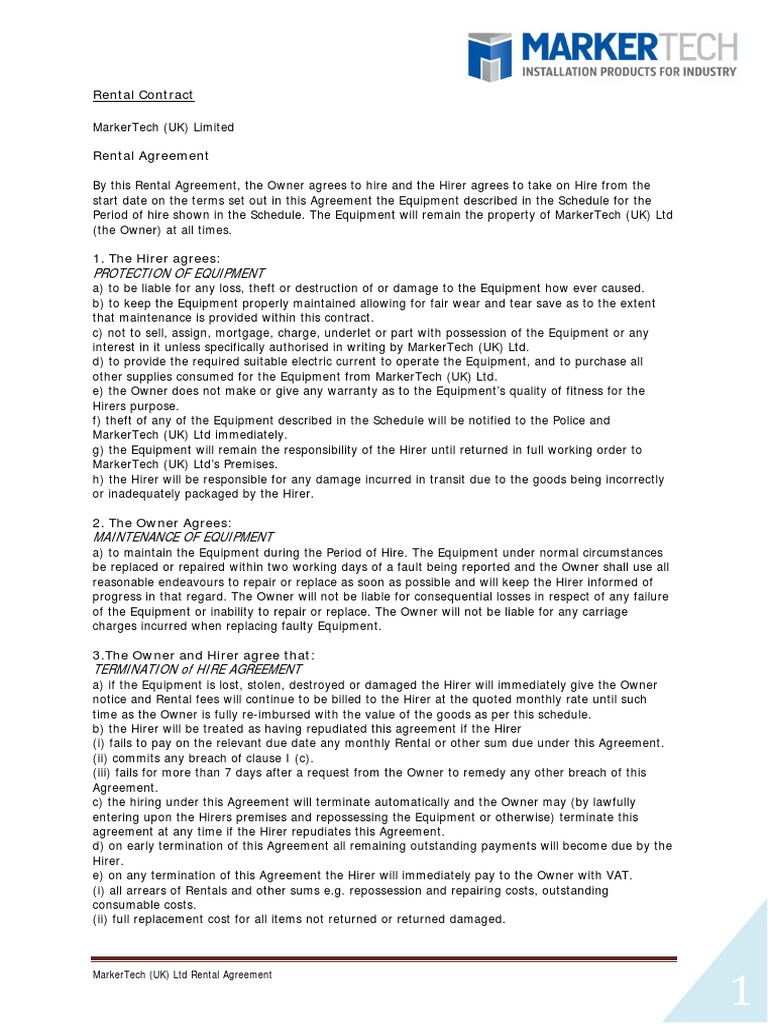 MARKERTECH
INSTALLATION PRODUCTS FOR INDUSTRY

Rental Contract

MarkerTech (UK) Limited

Rental Agreement

By this Rental Agreement, the Owner agrees to hire and the Hirer agrees to take on Hire from the start date on the terms set out in this Agreement the Equipment described in the Schedule for the Period of hire shown in the Schedule. The Equipment will remain the property of MarkerTech (UK) Ltd (the Owner) at all times.

1. The Hirer agrees:
PROTECTION OF EQUIPMENT
a) to be liable for any loss, theft or destruction of or damage to the Equipment how ever caused.
b) to keep the Equipment properly maintained allowing for fair wear and tear save as to the extent that maintenance is provided within this contract.
c) not to sell, assign, mortgage, charge, underlet or part with possession of the Equipment or any interest in it unless specifically authorised in writing by MarkerTech (UK) Ltd.
d) to provide the required suitable electric current to operate the Equipment, and to purchase all other supplies consumed for the Equipment from MarkerTech (UK) Ltd.
e) the Owner does not make or give any warranty as to the Equipment's quality of fitness for the Hirers purpose.
f) theft of any of the Equipment described in the Schedule will be notified to the Police and MarkerTech (UK) Ltd immediately.
g) the Equipment will remain the responsibility of the Hirer until returned in full working order to MarkerTech (UK) Ltd's Premises.
h) the Hirer will be responsible for any damage incurred in transit due to the goods being incorrectly or inadequately packaged by the Hirer.

2. The Owner Agrees:
MAINTENANCE OF EQUIPMENT
a) to maintain the Equipment during the Period of Hire. The Equipment under normal circumstances be replaced or repaired within two working days of a fault being reported and the Owner shall use all reasonable endeavours to repair or replace as soon as possible and will keep the Hirer informed of progress in that regard. The Owner will not be liable for consequential losses in respect of any failure of the Equipment or inability to repair or replace. The Owner will not be liable for any carriage charges incurred when replacing faulty Equipment.

3.The Owner and Hirer agree that:
TERMINATION of HIRE AGREEMENT
a) if the Equipment is lost, stolen, destroyed or damaged the Hirer will immediately give the Owner notice and Rental fees will continue to be billed to the Hirer at the quoted monthly rate until such time as the Owner is fully re-imbursed with the value of the goods as per this schedule.
b) the Hirer will be treated as having repudiated this agreement if the Hirer
(i) fails to pay on the relevant due date any monthly Rental or other sum due under this Agreement.
(ii) commits any breach of clause I (c).
(iii) fails for more than 7 days after a request from the Owner to remedy any other breach of this Agreement.
c) the hiring under this Agreement will terminate automatically and the Owner may (by lawfully entering upon the Hirers premises and repossessing the Equipment or otherwise) terminate this agreement at any time if the Hirer repudiates this Agreement.
d) on early termination of this Agreement all remaining outstanding payments will become due by the Hirer.
e) on any termination of this Agreement the Hirer will immediately pay to the Owner with VAT.
(i) all arrears of Rentals and other sums e.g. repossession and repairing costs, outstanding consumable costs.
(ii) full replacement cost for all items not returned or returned damaged.

MarkerTech (UK) Ltd Rental Agreement

1